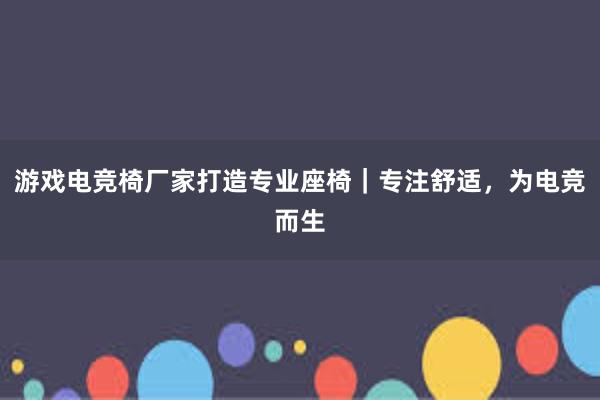 游戏电竞椅厂家打造专业座椅｜专注舒适，为电竞而生